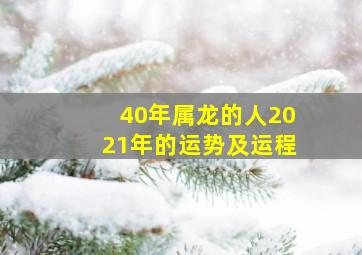 40年属龙的人2021年的运势及运程